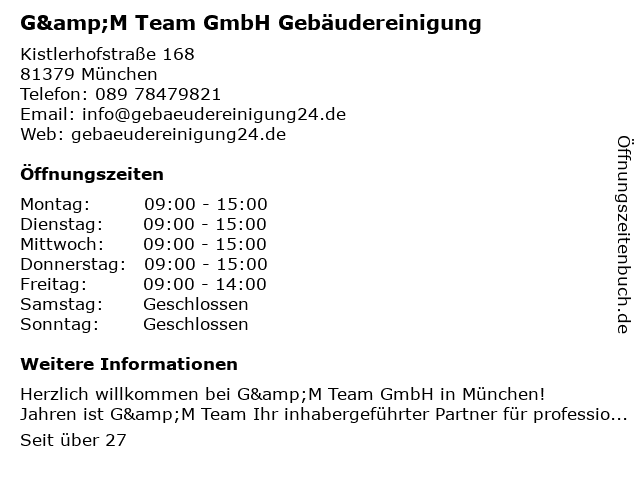 G&amp;M Team GmbH Gebäudereinigung

Kistlerhofstraße 168
81379 München
Telefon: 089 78479821
Email: info@gebaeudereinigung24.de
Web: gebaeudereinigung24.de

Öffnungszeiten

Montag: 09:00 - 15:00
Dienstag: 09:00 - 15:00
Mittwoch: 09:00 - 15:00
Donnerstag: 09:00 - 15:00
Freitag: 09:00 - 14:00
Samstag: Geschlossen
Sonntag: Geschlossen

Weitere Informationen

Herzlich willkommen bei G&amp;M Team GmbH in München!
Jahren ist G&amp;M Team Ihr inhabergeführter Partner für professio...

Seit über 27

Öffnungszeitenbuch.de